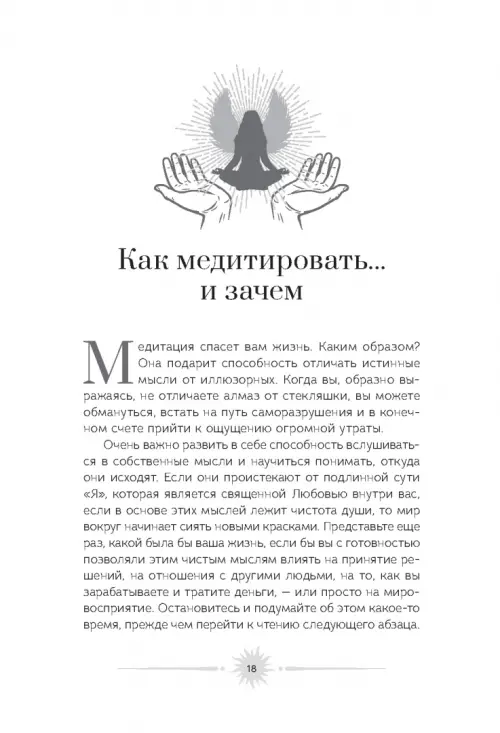 Как медитировать... и зачем

Медитация спасет вам жизнь. Каким образом? Она подарит способность отличать истинные мысли от иллюзорных. Когда вы, образно выражаясь, не отличаете алмаз от стекляшки, вы можете обмануться, встать на путь саморазрушения и в конечном счете прийти к ощущению огромной утраты.

Очень важно развить в себе способность вслушиваться в собственные мысли и научиться понимать, откуда они исходят. Если они проистекают от подлинной сути «Я», которая является священной Любовью внутри вас, если в основе этих мыслей лежит чистота души, то мир вокруг начинает сиять новыми красками. Представьте еще раз, какой была бы ваша жизнь, если бы вы с готовностью позволяли этим чистым мыслям влиять на принятие решений, на отношения с другими людьми, на то, как вы зарабатываете и тратите деньги, — или просто на мировосприятие. Остановитесь и подумайте об этом какое-то время, прежде чем перейти к чтению следующего абзаца.

18